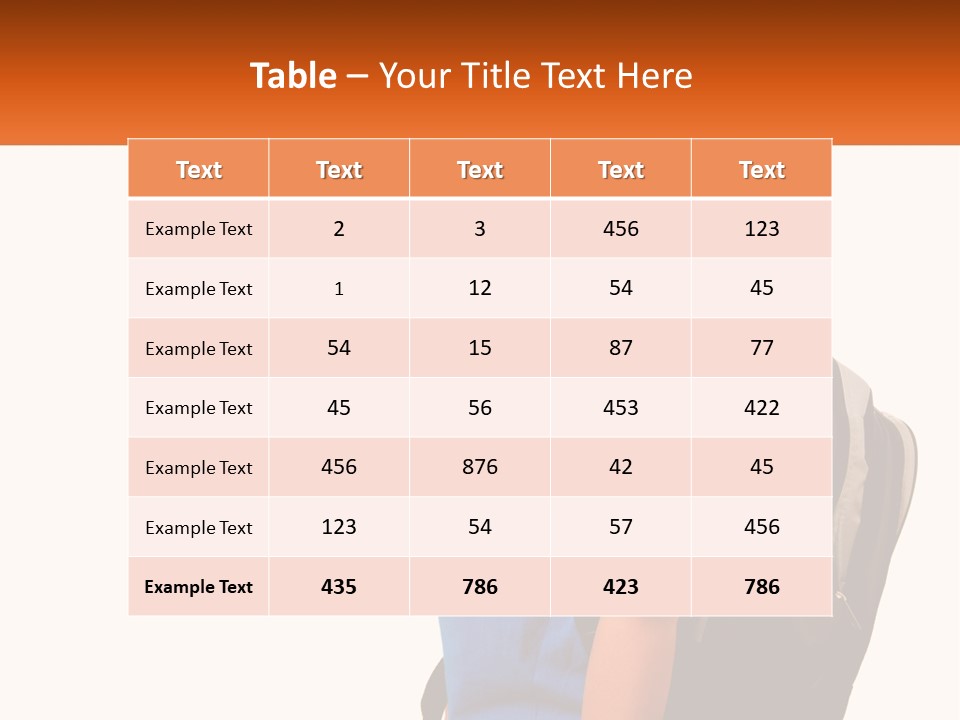 Table – Your Title Text Here

| Text | Text | Text | Text | Text |
|---|---|---|---|---|
| Example Text | 2 | 3 | 456 | 123 |
| Example Text | 1 | 12 | 54 | 45 |
| Example Text | 54 | 15 | 87 | 77 |
| Example Text | 45 | 56 | 453 | 422 |
| Example Text | 456 | 876 | 42 | 45 |
| Example Text | 123 | 54 | 57 | 456 |
| Example Text | 435 | 786 | 423 | 786 |